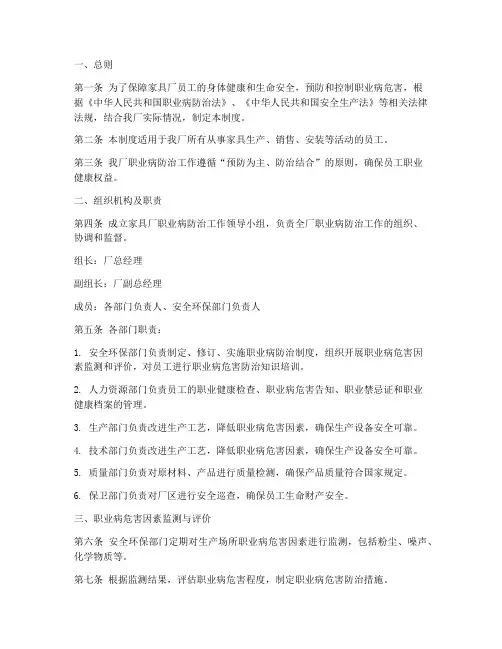 一、总则

第一条 为了保障家具厂员工的身体健康和生命安全，预防和控制职业病危害，根据《中华人民共和国职业病防治法》、《中华人民共和国安全生产法》等相关法律法规，结合我厂实际情况，制定本制度。

第二条 本制度适用于我厂所有从事家具生产、销售、安装等活动的员工。

第三条 我厂职业病防治工作遵循“预防为主、防治结合”的原则，确保员工职业健康权益。

二、组织机构及职责

第四条 成立家具厂职业病防治工作领导小组，负责全厂职业病防治工作的组织、协调和监督。

组长：厂总经理

副组长：厂副总经理

成员：各部门负责人、安全环保部门负责人

第五条 各部门职责：

1. 安全环保部门负责制定、修订、实施职业病防治制度，组织开展职业病危害因素监测和评价，对员工进行职业病危害防治知识培训。

2. 人力资源部门负责员工的职业健康检查、职业病危害告知、职业禁忌证和职业健康档案的管理。

3. 生产部门负责改进生产工艺，降低职业病危害因素，确保生产设备安全可靠。

4. 技术部门负责改进生产工艺，降低职业病危害因素，确保生产设备安全可靠。

5. 质量部门负责对原材料、产品进行质量检测，确保产品质量符合国家规定。

6. 保卫部门负责对厂区进行安全巡查，确保员工生命财产安全。

三、职业病危害因素监测与评价

第六条 安全环保部门定期对生产场所职业病危害因素进行监测，包括粉尘、噪声、化学物质等。

第七条 根据监测结果，评估职业病危害程度，制定职业病危害防治措施。